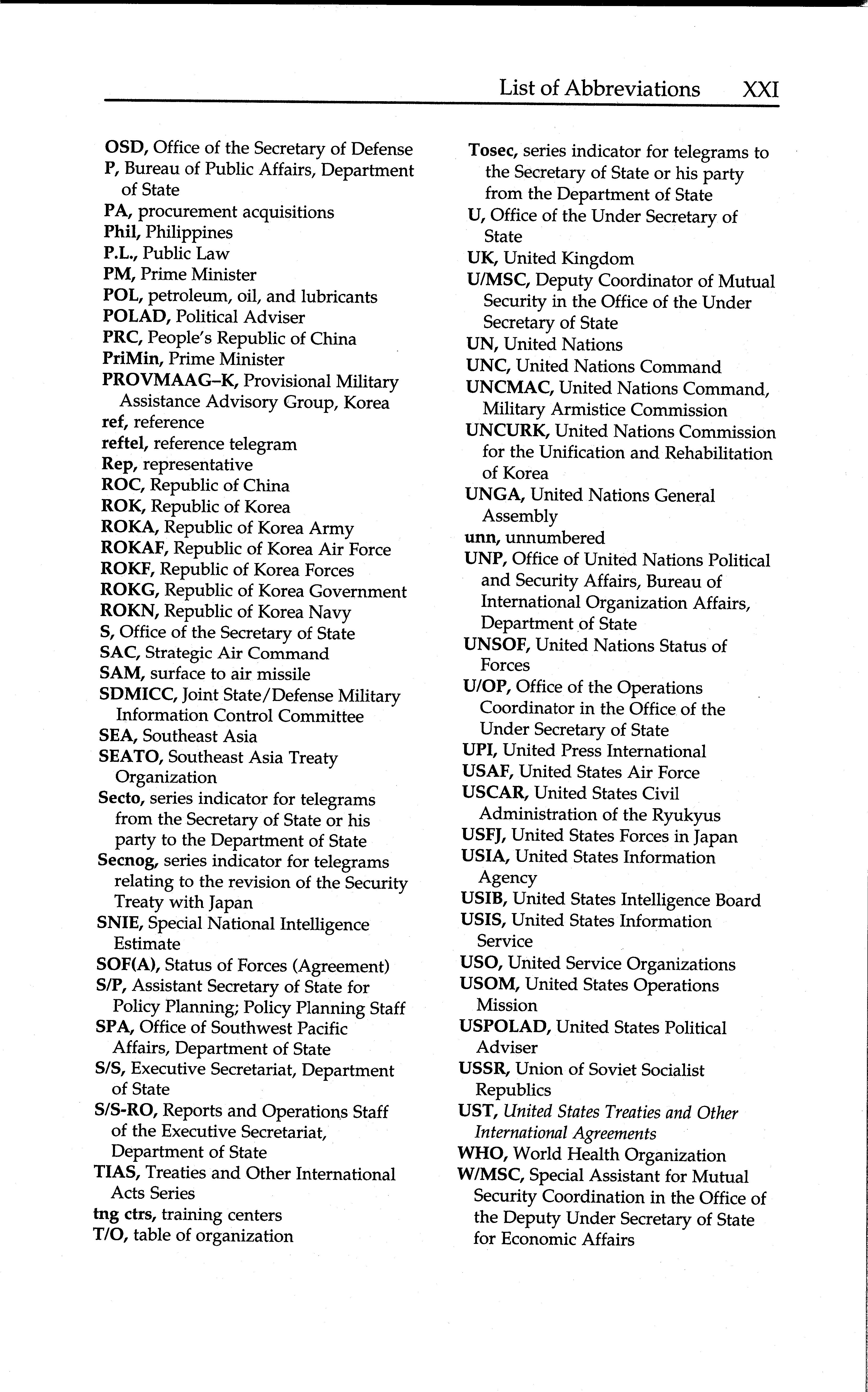 List of Abbreviations XXI

OSD, Office of the Secretary of Defense
P, Bureau of Public Affairs, Department of State
PA, procurement acquisitions
Phil, Philippines
P.L., Public Law
PM, Prime Minister
POL, petroleum, oil, and lubricants
POLAD, Political Adviser
PRC, People's Republic of China
PriMin, Prime Minister
PROVMAAG–K, Provisional Military Assistance Advisory Group, Korea
ref, reference
reftel, reference telegram
Rep, representative
ROC, Republic of China
ROK, Republic of Korea
ROKA, Republic of Korea Army
ROKAF, Republic of Korea Air Force
ROKF, Republic of Korea Forces
ROKG, Republic of Korea Government
ROKN, Republic of Korea Navy
S, Office of the Secretary of State
SAC, Strategic Air Command
SAM, surface to air missile
SDMICC, Joint State/Defense Military Information Control Committee
SEA, Southeast Asia
SEATO, Southeast Asia Treaty Organization
Secto, series indicator for telegrams from the Secretary of State or his party to the Department of State
Secnog, series indicator for telegrams relating to the revision of the Security Treaty with Japan
SNIE, Special National Intelligence Estimate
SOF(A), Status of Forces (Agreement)
S/P, Assistant Secretary of State for Policy Planning; Policy Planning Staff
SPA, Office of Southwest Pacific Affairs, Department of State
S/S, Executive Secretariat, Department of State
S/S-RO, Reports and Operations Staff of the Executive Secretariat, Department of State
TIAS, Treaties and Other International Acts Series
tng ctrs, training centers
T/O, table of organization
Tosec, series indicator for telegrams to the Secretary of State or his party from the Department of State
U, Office of the Under Secretary of State
UK, United Kingdom
U/MSC, Deputy Coordinator of Mutual Security in the Office of the Under Secretary of State
UN, United Nations
UNC, United Nations Command
UNCMAC, United Nations Command, Military Armistice Commission
UNCURK, United Nations Commission for the Unification and Rehabilitation of Korea
UNGA, United Nations General Assembly
unn, unnumbered
UNP, Office of United Nations Political and Security Affairs, Bureau of International Organization Affairs, Department of State
UNSOF, United Nations Status of Forces
U/OP, Office of the Operations Coordinator in the Office of the Under Secretary of State
UPI, United Press International
USAF, United States Air Force
USCAR, United States Civil Administration of the Ryukyus
USFJ, United States Forces in Japan
USIA, United States Information Agency
USIB, United States Intelligence Board
USIS, United States Information Service
USO, United Service Organizations
USOM, United States Operations Mission
USPOLAD, United States Political Adviser
USSR, Union of Soviet Socialist Republics
UST, United States Treaties and Other International Agreements
WHO, World Health Organization
W/MSC, Special Assistant for Mutual Security Coordination in the Office of the Deputy Under Secretary of State for Economic Affairs